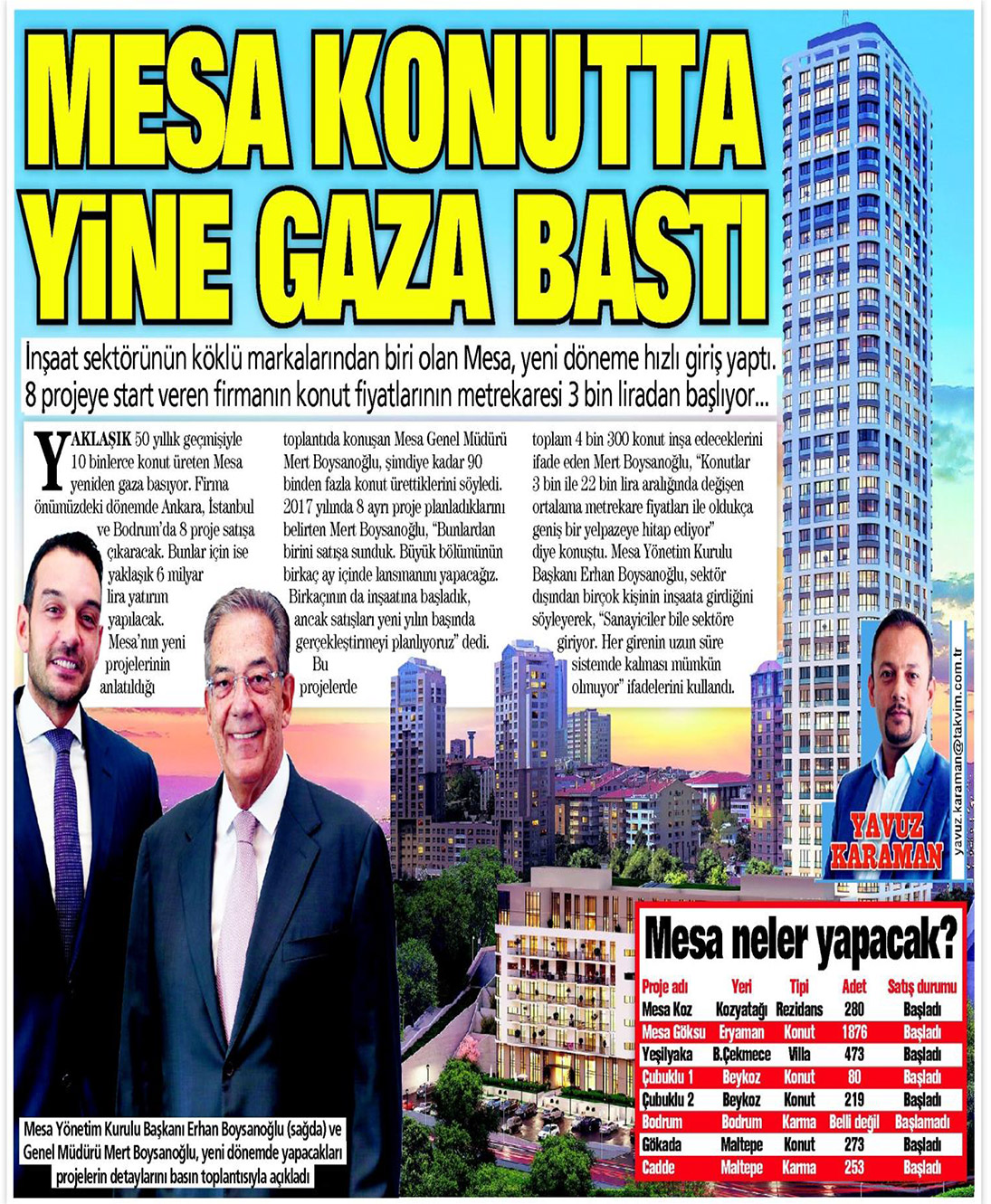 MESA KONUTTA YİNE GAZA BASTI

İnşaat sektörünün köklü markalarından biri olan Mesa, yeni döneme hızlı giriş yaptı. 8 projeye start veren firmanın konut fiyatlarının metrekaresi 3 bin liradan başlıyor...

YAKLAŞIK 50 yıllık geçmişiyle 10 binlerce konut üreten Mesa yeniden gaza basıyor. Firma önümüzdeki dönemde Ankara, İstanbul ve Bodrum'da 8 proje satışa çıkaracak. Bunlar için ise yaklaşık 6 milyar lira yatırım yapılacak. Mesa'nın yeni projelerinin anlatıldığı toplantıda konuşan Mesa Genel Müdürü Mert Boysanoğlu, şimdiye kadar 90 binden fazla konut ürettiklerini söyledi. 2017 yılında 8 ayrı proje planladıklarını belirten Mert Boysanoğlu, "Bunlardan birini satışa sunduk. Büyük bölümünün birkaç ay içinde lansmanını yapacağız. Birkaçının da inşaatına başladık, ancak satışları yeni yılın başında gerçekleştirmeyi planlıyoruz" dedi. Bu projelerde toplam 4 bin 300 konut inşa edeceklerini ifade eden Mert Boysanoğlu, "Konutlar 3 bin ile 22 bin lira aralığında değişen ortalama metrekare fiyatları ile oldukça geniş bir yelpazeye hitap ediyor" diye konuştu. Mesa Yönetim Kurulu Başkanı Erhan Boysanoğlu, sektör dışından birçok kişinin inşaata girdiğini söyleyerek, "Sanayiciler bile sektöre giriyor. Her girenin uzun süre sistemde kalması mümkün olmuyor" ifadelerini kullandı.

YAVUZ KARAMAN
yavuz.karaman@takvim.com.tr

Mesa Yönetim Kurulu Başkanı Erhan Boysanoğlu (sağda) ve Genel Müdürü Mert Boysanoğlu, yeni dönemde yapacakları projelerin detaylarını basın toplantısıyla açıkladı

Mesa neler yapacak?

| Proje adı | Yeri | Tipi | Adet | Satış durumu |
|---|---|---|---|---|
| Mesa Koz | Kozyatağı | Rezidans | 280 | Başladı |
| Mesa Göksu | Eryaman | Konut | 1876 | Başladı |
| Yeşilyaka | B.Çekmece | Villa | 473 | Başladı |
| Çubuklu 1 | Beykoz | Konut | 80 | Başladı |
| Çubuklu 2 | Beykoz | Konut | 219 | Başladı |
| Bodrum | Bodrum | Karma | Belli değil | Başlamadı |
| Gökada | Maltepe | Konut | 273 | Başladı |
| Cadde | Maltepe | Karma | 253 | Başladı |